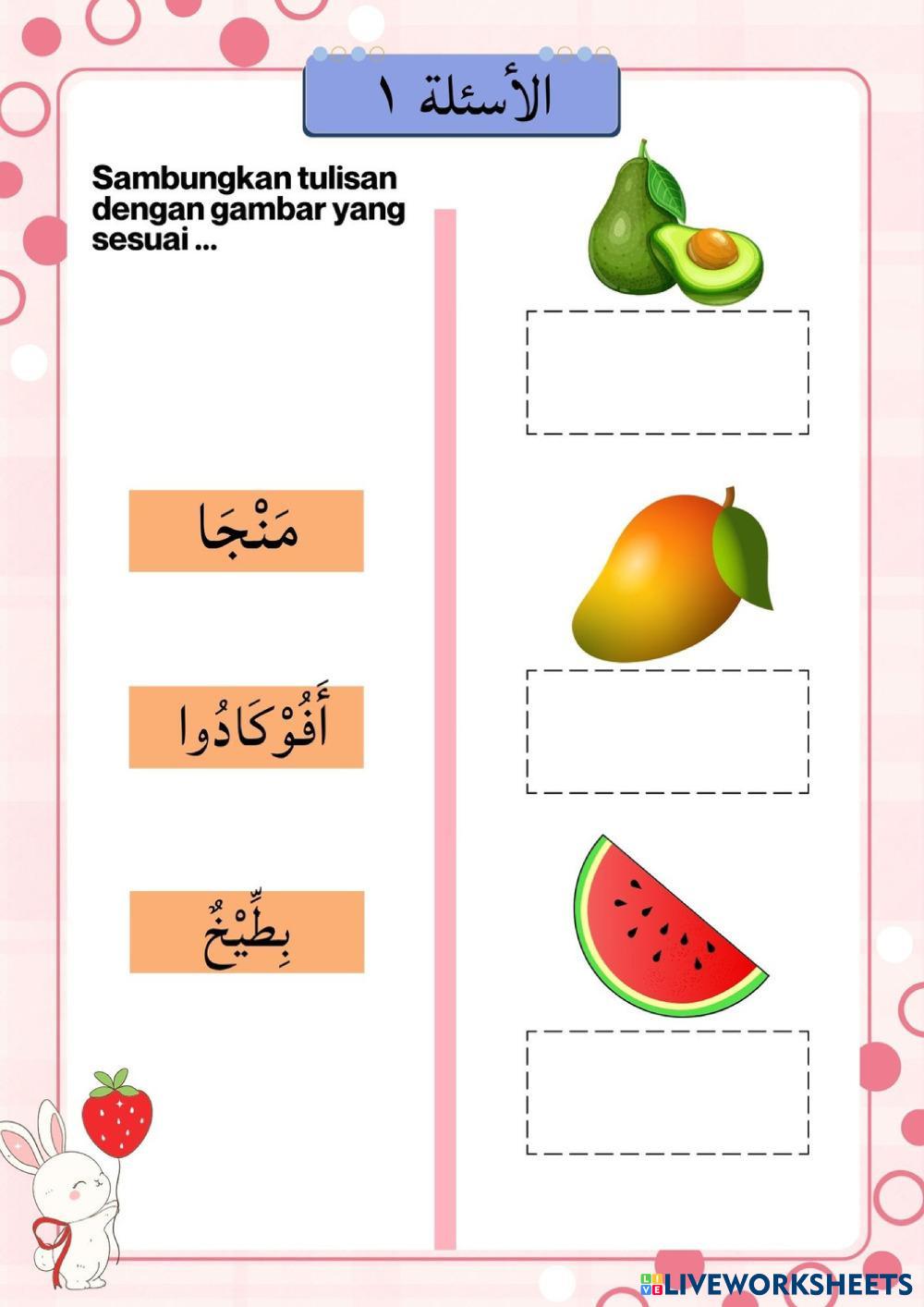 الأسئلة ١

Sambungkan tulisan dengan gambar yang sesuai ...

مَنْجَا

أَفُوْكَادُوا

بِطِّيْخُ

LIVEWORKSHEETS